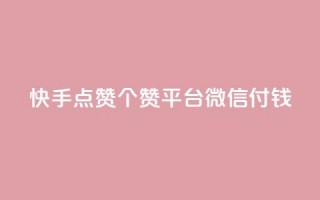 快手点赞个赞平台微信付钱